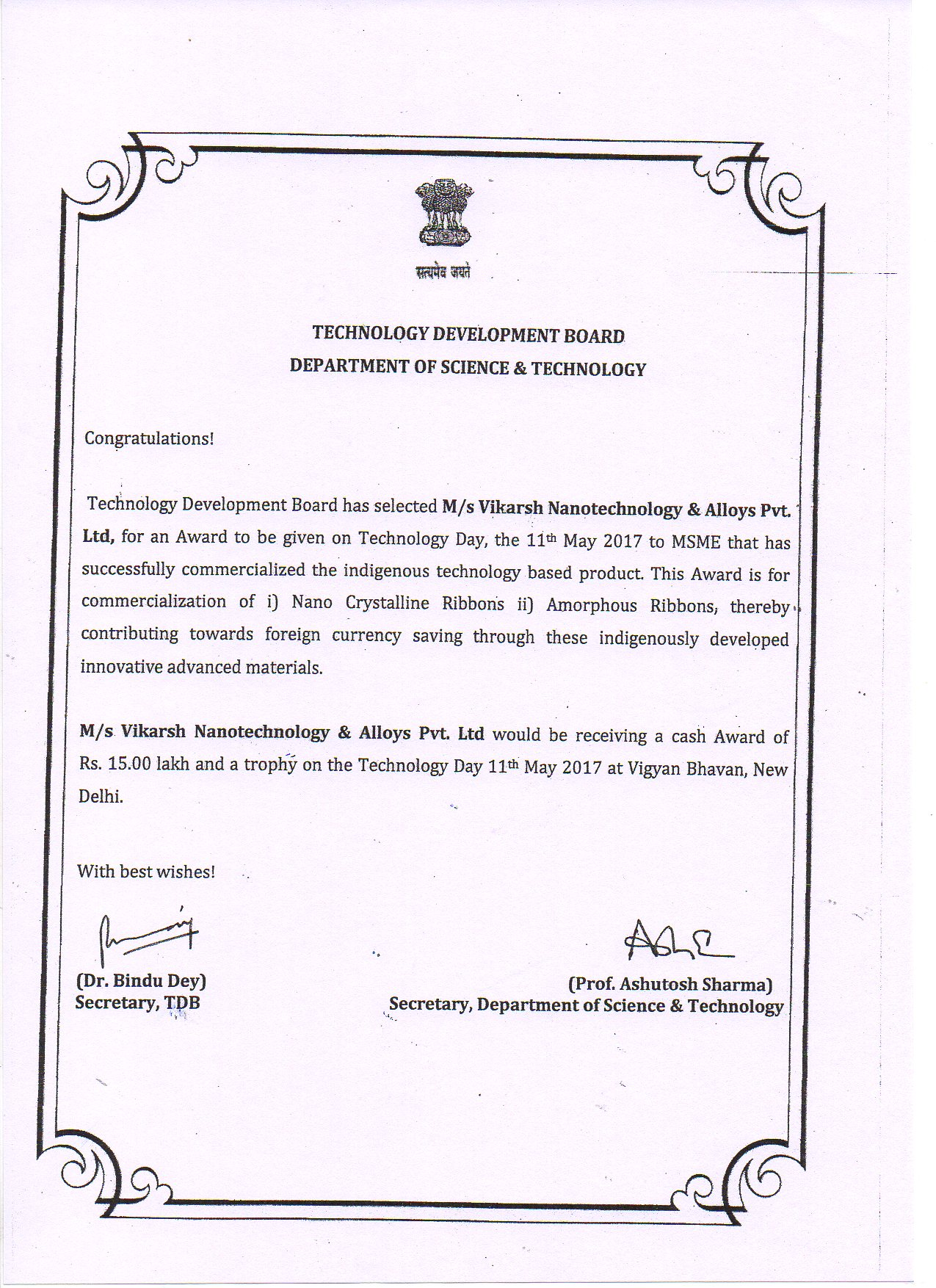 सत्यमेव जयते

TECHNOLOGY DEVELOPMENT BOARD
DEPARTMENT OF SCIENCE & TECHNOLOGY

Congratulations!

Technology Development Board has selected M/s Vikarsh Nanotechnology & Alloys Pvt. Ltd, for an Award to be given on Technology Day, the 11th May 2017 to MSME that has successfully commercialized the indigenous technology based product. This Award is for commercialization of i) Nano Crystalline Ribbons ii) Amorphous Ribbons, thereby contributing towards foreign currency saving through these indigenously developed innovative advanced materials.

M/s Vikarsh Nanotechnology & Alloys Pvt. Ltd would be receiving a cash Award of Rs. 15.00 lakh and a trophy on the Technology Day 11th May 2017 at Vigyan Bhavan, New Delhi.

With best wishes!

(Dr. Bindu Dey)
Secretary, TDB

(Prof. Ashutosh Sharma)
Secretary, Department of Science & Technology